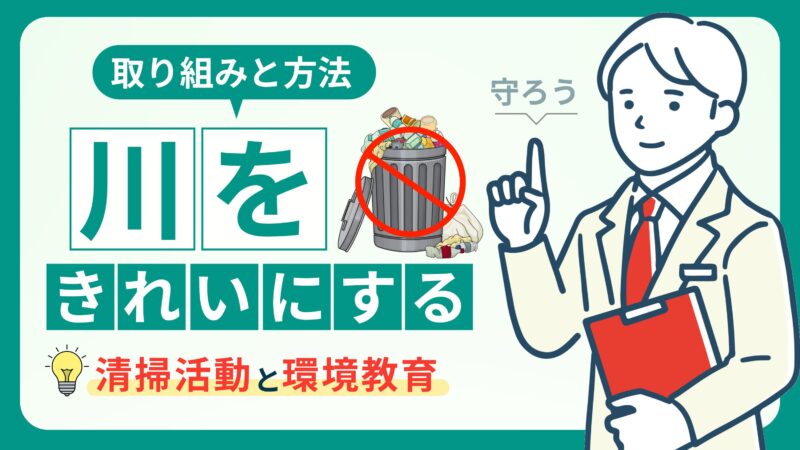 取り組みと方法

守ろう

川を

きれいにする

清掃活動と環境教育